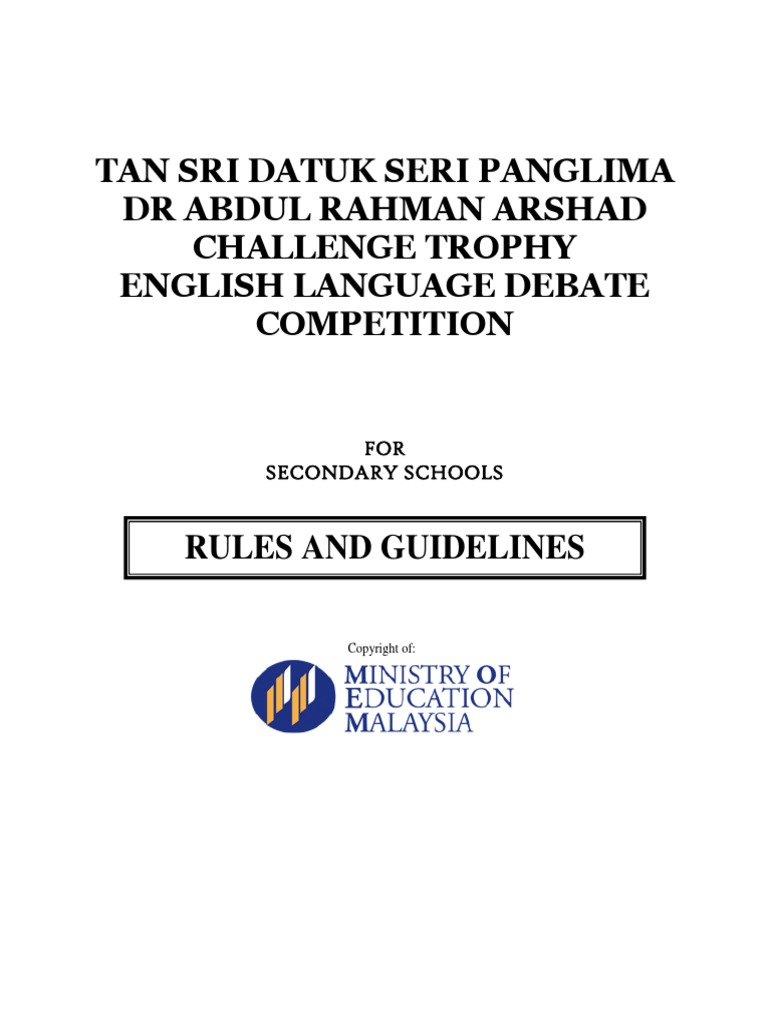 TAN SRI DATUK SERI PANGLIMA
DR ABDUL RAHMAN ARSHAD
CHALLENGE TROPHY
ENGLISH LANGUAGE DEBATE
COMPETITION

FOR
SECONDARY SCHOOLS

RULES AND GUIDELINES

Copyright of:

MINISTRY OF
EDUCATION
MALAYSIA